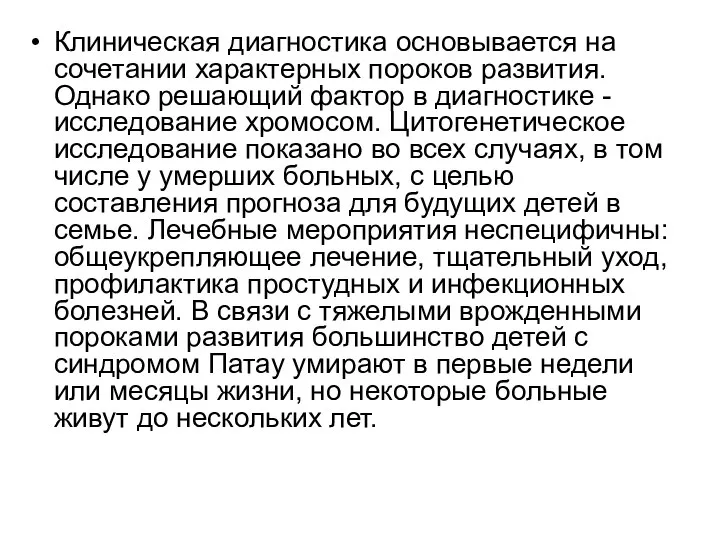 • Клиническая диагностика основывается на сочетании характерных пороков развития. Однако решающий фактор в диагностике - исследование хромосом. Цитогенетическое исследование показано во всех случаях, в том числе у умерших больных, с целью составления прогноза для будущих детей в семье. Лечебные мероприятия неспецифичны: общеукрепляющее лечение, тщательный уход, профилактика простудных и инфекционных болезней. В связи с тяжелыми врожденными пороками развития большинство детей с синдромом Патау умирают в первые недели или месяцы жизни, но некоторые больные живут до нескольких лет.